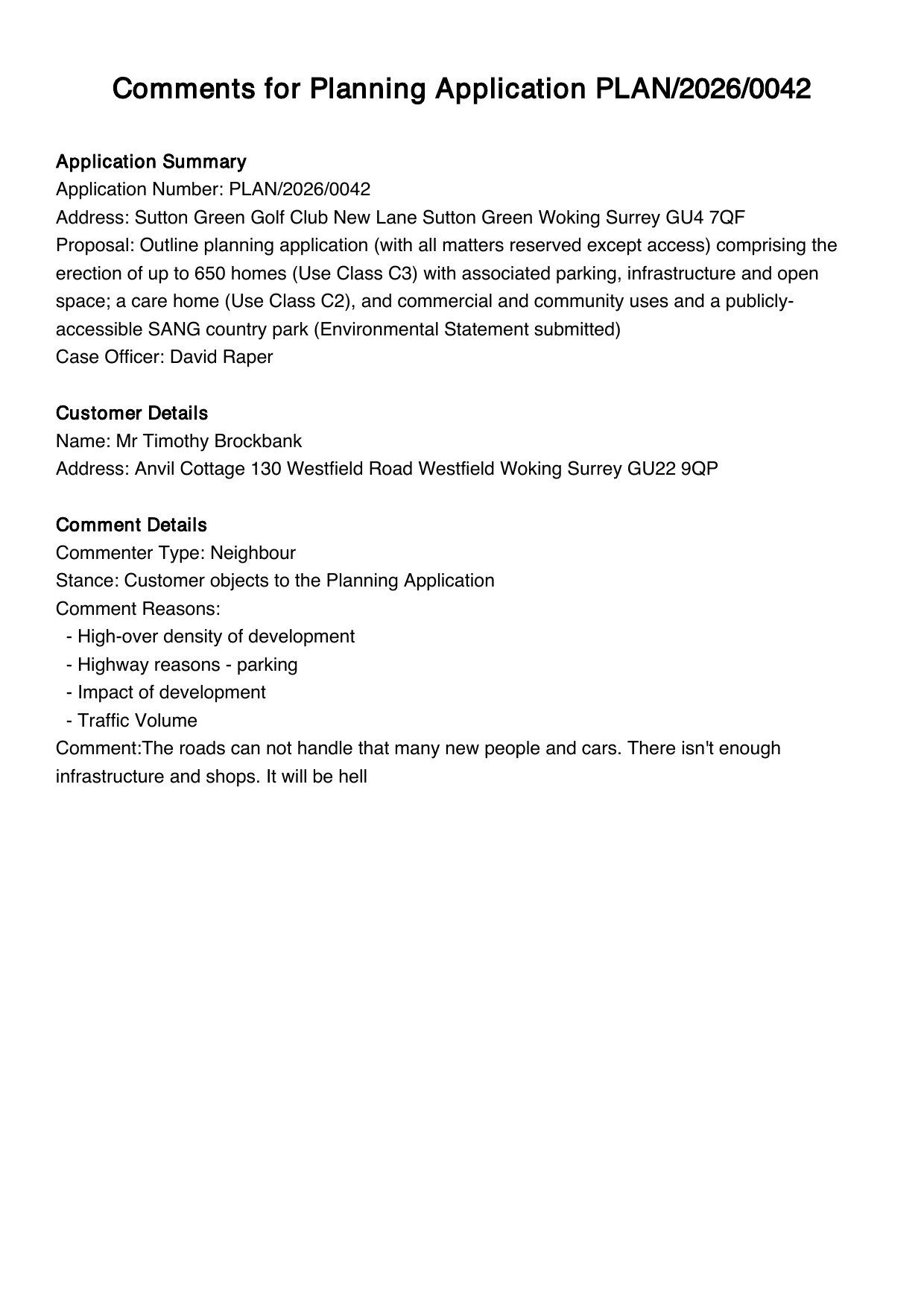 Comments for Planning Application PLAN/2026/0042

Application Summary
Application Number: PLAN/2026/0042
Address: Sutton Green Golf Club New Lane Sutton Green Woking Surrey GU4 7QF
Proposal: Outline planning application (with all matters reserved except access) comprising the erection of up to 650 homes (Use Class C3) with associated parking, infrastructure and open space; a care home (Use Class C2), and commercial and community uses and a publicly-accessible SANG country park (Environmental Statement submitted)
Case Officer: David Raper

Customer Details
Name: Mr Timothy Brockbank
Address: Anvil Cottage 130 Westfield Road Westfield Woking Surrey GU22 9QP

Comment Details
Commenter Type: Neighbour
Stance: Customer objects to the Planning Application
Comment Reasons:
- High-over density of development
- Highway reasons - parking
- Impact of development
- Traffic Volume
Comment:The roads can not handle that many new people and cars. There isn't enough infrastructure and shops. It will be hell